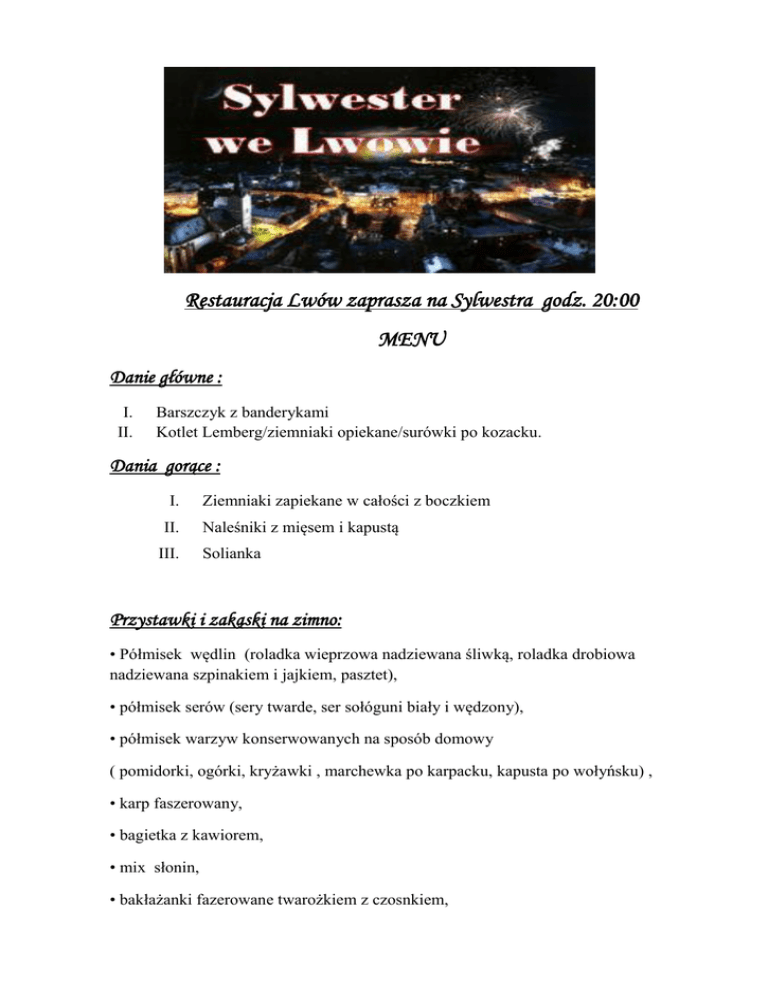 Sylwester we Lwowie

Restauracja Lwów zaprasza na Sylwestra godz. 20:00

MENU

Danie główne :

I. Barszczyk z banderykami
II. Kotlet Lemberg/ziemniaki opiekane/surówki po kozacku.

Dania gorące :

I. Ziemniaki zapiekane w całości z boczkiem
II. Naleśniki z mięsem i kapustą
III. Solianka

Przystawki i zakąski na zimno:

• Półmisek wędlin (roladka wieprzowa nadziewana śliwką, roladka drobiowa nadziewana szpinakiem i jajkiem, pasztet),

• półmisek serów (sery twarde, ser sołóguni biały i wędzony),

• półmisek warzyw konserwowanych na sposób domowy

( pomidorki, ogórki, kryżawki , marchewka po karpacku, kapusta po wołyńsku) ,

• karp faszerowany,

• bagietka z kawiorem,

• mix słonin,

• bakłażanki fazerowane twarożkiem z czosnkiem,